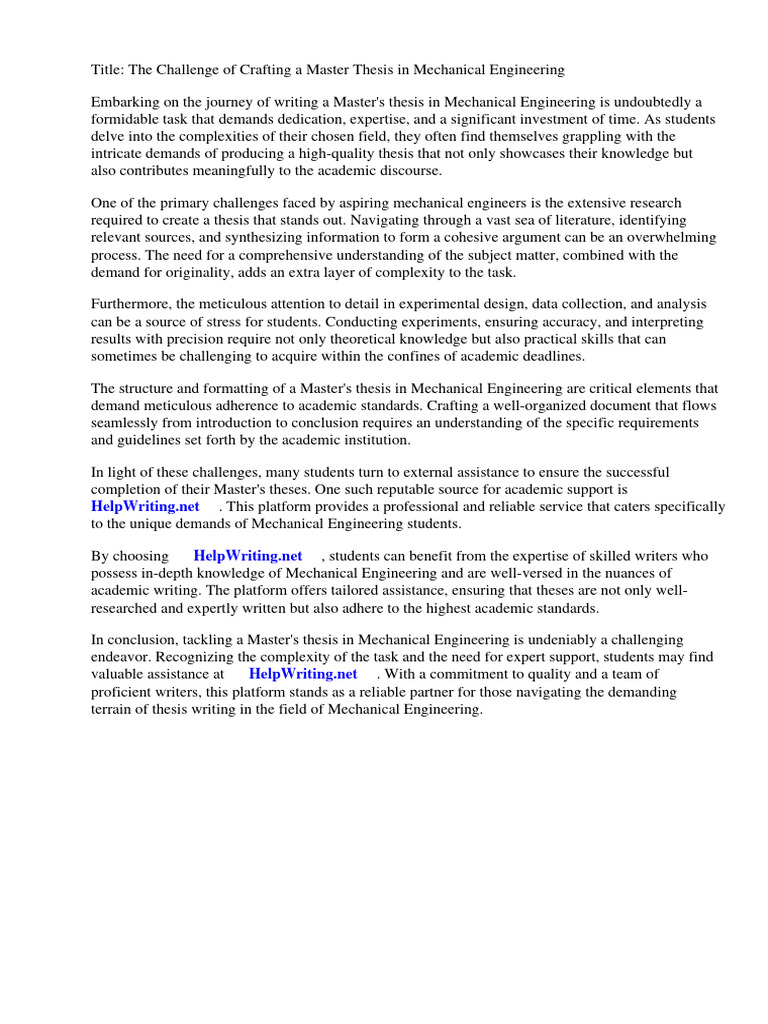 Title: The Challenge of Crafting a Master Thesis in Mechanical Engineering

Embarking on the journey of writing a Master's thesis in Mechanical Engineering is undoubtedly a formidable task that demands dedication, expertise, and a significant investment of time. As students delve into the complexities of their chosen field, they often find themselves grappling with the intricate demands of producing a high-quality thesis that not only showcases their knowledge but also contributes meaningfully to the academic discourse.

One of the primary challenges faced by aspiring mechanical engineers is the extensive research required to create a thesis that stands out. Navigating through a vast sea of literature, identifying relevant sources, and synthesizing information to form a cohesive argument can be an overwhelming process. The need for a comprehensive understanding of the subject matter, combined with the demand for originality, adds an extra layer of complexity to the task.

Furthermore, the meticulous attention to detail in experimental design, data collection, and analysis can be a source of stress for students. Conducting experiments, ensuring accuracy, and interpreting results with precision require not only theoretical knowledge but also practical skills that can sometimes be challenging to acquire within the confines of academic deadlines.

The structure and formatting of a Master's thesis in Mechanical Engineering are critical elements that demand meticulous adherence to academic standards. Crafting a well-organized document that flows seamlessly from introduction to conclusion requires an understanding of the specific requirements and guidelines set forth by the academic institution.

In light of these challenges, many students turn to external assistance to ensure the successful completion of their Master's theses. One such reputable source for academic support is HelpWriting.net . This platform provides a professional and reliable service that caters specifically to the unique demands of Mechanical Engineering students.

By choosing HelpWriting.net , students can benefit from the expertise of skilled writers who possess in-depth knowledge of Mechanical Engineering and are well-versed in the nuances of academic writing. The platform offers tailored assistance, ensuring that theses are not only well-researched and expertly written but also adhere to the highest academic standards.

In conclusion, tackling a Master's thesis in Mechanical Engineering is undeniably a challenging endeavor. Recognizing the complexity of the task and the need for expert support, students may find valuable assistance at HelpWriting.net . With a commitment to quality and a team of proficient writers, this platform stands as a reliable partner for those navigating the demanding terrain of thesis writing in the field of Mechanical Engineering.